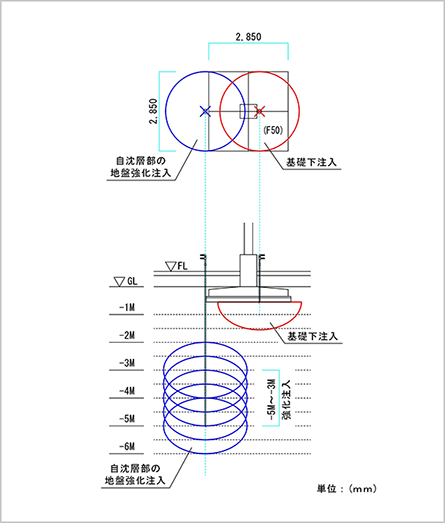 2,850

2,850

(F50)

自沈層部の
地盤強化注入

基礎下注入

▽FL

▽GL

-1M

-2M

-3M

-4M

-5M

-6M

基礎下注入

-5M～-3M
強化注入

自沈層部の
地盤強化注入

単位：(mm)